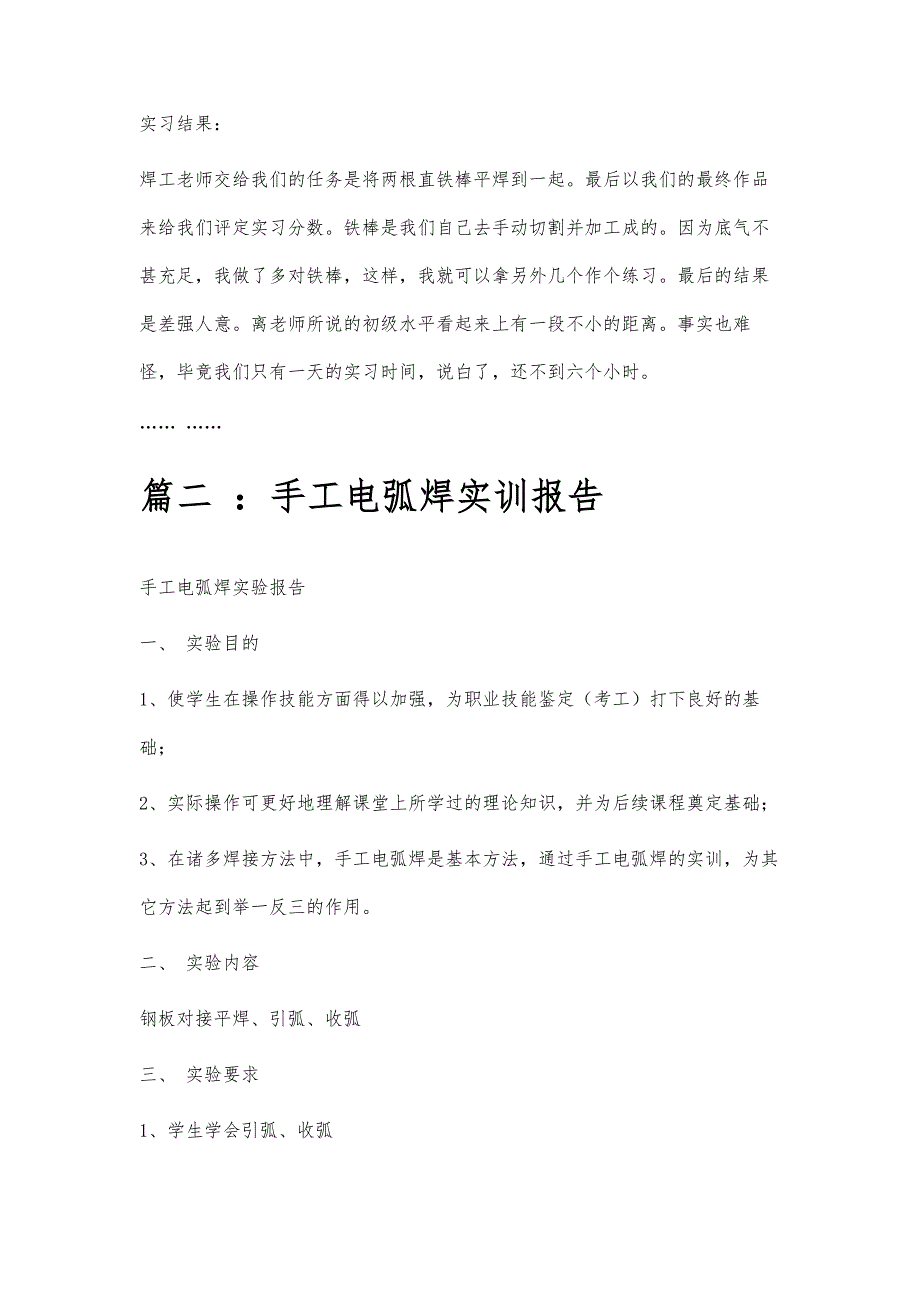 实习结果：

焊工老师交给我们的任务是将两根直铁棒平焊到一起。最后以我们的最终作品来给我们评定实习分数。铁棒是我们自己去手动切割并加工成的。因为底气不甚充足，我做了多对铁棒，这样，我就可以拿另外几个作个练习。最后的结果是差强人意。离老师所说的初级水平看起来上有一段不小的距离。事实也难怪，毕竟我们只有一天的实习时间，说白了，还不到六个小时。

…… ……

篇二 ：手工电弧焊实训报告

手工电弧焊实验报告

一、 实验目的

1、使学生在操作技能方面得以加强，为职业技能鉴定（考工）打下良好的基础；

2、实际操作可更好地理解课堂上所学过的理论知识，并为后续课程奠定基础；

3、在诸多焊接方法中，手工电弧焊是基本方法，通过手工电弧焊的实训，为其它方法起到举一反三的作用。

二、 实验内容

钢板对接平焊、引弧、收弧

三、 实验要求

1、学生学会引弧、收弧